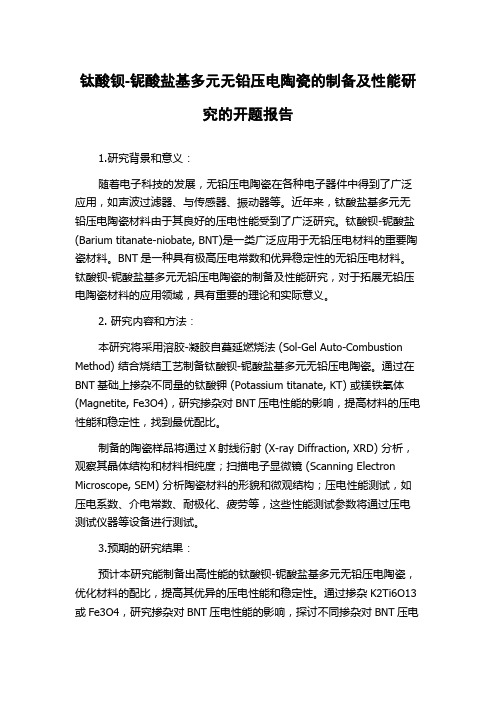 钛酸钡-铌酸盐基多元无铅压电陶瓷的制备及性能研究的开题报告

1.研究背景和意义：

随着电子科技的发展，无铅压电陶瓷在各种电子器件中得到了广泛应用，如声波过滤器、与传感器、振动器等。近年来，钛酸盐基多元无铅压电陶瓷材料由于其良好的压电性能受到了广泛研究。钛酸钡-铌酸盐 (Barium titanate-niobate, BNT)是一类广泛应用于无铅压电材料的重要陶瓷材料。BNT 是一种具有极高压电常数和优异稳定性的无铅压电材料。钛酸钡-铌酸盐基多元无铅压电陶瓷的制备及性能研究，对于拓展无铅压电陶瓷材料的应用领域，具有重要的理论和实际意义。

2. 研究内容和方法：

本研究将采用溶胶-凝胶自蔓延燃烧法 (Sol-Gel Auto-Combustion Method) 结合烧结工艺制备钛酸钡-铌酸盐基多元无铅压电陶瓷。通过在 BNT 基础上掺杂不同量的钛酸钾 (Potassium titanate, KT) 或镁铁氧体 (Magnetite, Fe3O4)，研究掺杂对 BNT 压电性能的影响，提高材料的压电性能和稳定性，找到最优配比。

制备的陶瓷样品将通过 X 射线衍射 (X-ray Diffraction, XRD) 分析，观察其晶体结构和材料相纯度；扫描电子显微镜 (Scanning Electron Microscope, SEM) 分析陶瓷材料的形貌和微观结构；压电性能测试，如压电系数、介电常数、耐极化、疲劳等，这些性能测试参数将通过压电测试仪器等设备进行测试。

3.预期的研究结果：

预计本研究能制备出高性能的钛酸钡-铌酸盐基多元无铅压电陶瓷，优化材料的配比，提高其优异的压电性能和稳定性。通过掺杂 K2Ti6O13 或 Fe3O4，研究掺杂对 BNT 压电性能的影响，探讨不同掺杂对 BNT 压电